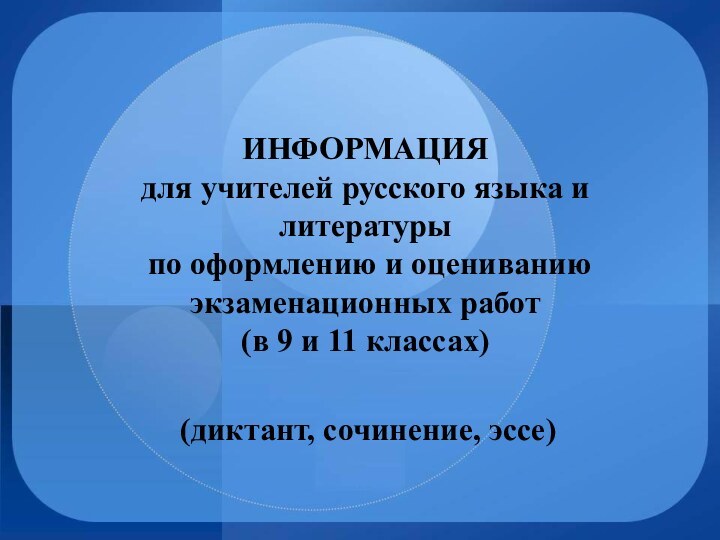 ИНФОРМАЦИЯ
для учителей русского языка и литературы
по оформлению и оцениванию экзаменационных работ
(в 9 и 11 классах)

(диктант, сочинение, эссе)